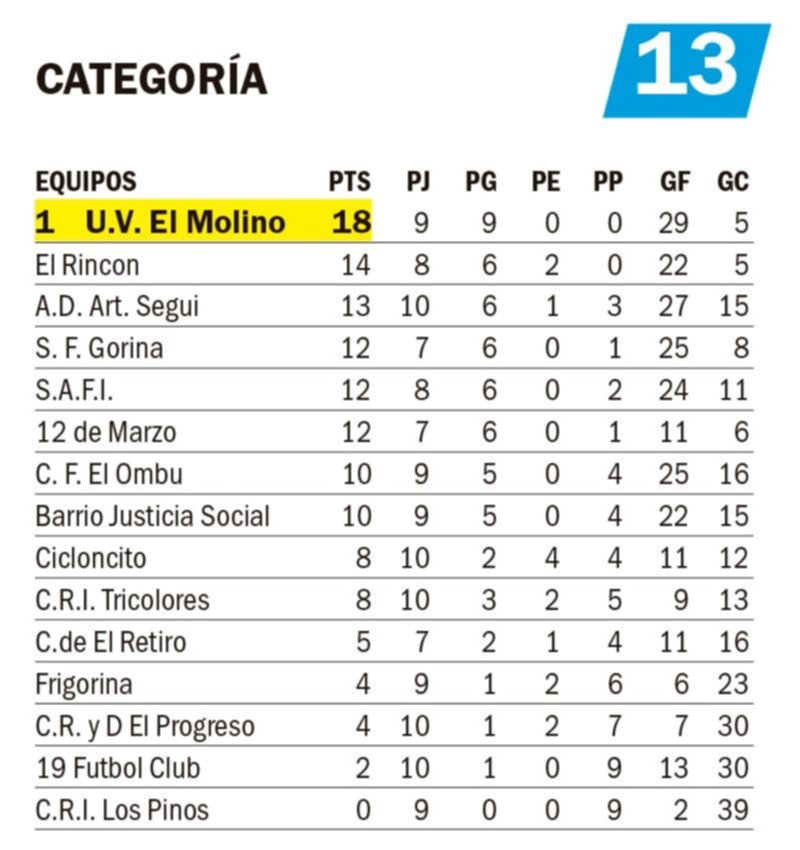 CATEGORÍA 13

| EQUIPOS | PTS | PJ | PG | PE | PP | GF | GC |
|---|---|---|---|---|---|---|---|
| 1 U.V. El Molino | 18 | 9 | 9 | 0 | 0 | 29 | 5 |
| El Rincon | 14 | 8 | 6 | 2 | 0 | 22 | 5 |
| A.D. Art. Segui | 13 | 10 | 6 | 1 | 3 | 27 | 15 |
| S. F. Gorina | 12 | 7 | 6 | 0 | 1 | 25 | 8 |
| S.A.F.I. | 12 | 8 | 6 | 0 | 2 | 24 | 11 |
| 12 de Marzo | 12 | 7 | 6 | 0 | 1 | 11 | 6 |
| C. F. El Ombu | 10 | 9 | 5 | 0 | 4 | 25 | 16 |
| Barrio Justicia Social | 10 | 9 | 5 | 0 | 4 | 22 | 15 |
| Cicloncito | 8 | 10 | 2 | 4 | 4 | 11 | 12 |
| C.R.I. Tricolores | 8 | 10 | 3 | 2 | 5 | 9 | 13 |
| C.de El Retiro | 5 | 7 | 2 | 1 | 4 | 11 | 16 |
| Frigorina | 4 | 9 | 1 | 2 | 6 | 6 | 23 |
| C.R. y D El Progreso | 4 | 10 | 1 | 2 | 7 | 7 | 30 |
| 19 Futbol Club | 2 | 10 | 1 | 0 | 9 | 13 | 30 |
| C.R.I. Los Pinos | 0 | 9 | 0 | 0 | 9 | 2 | 39 |